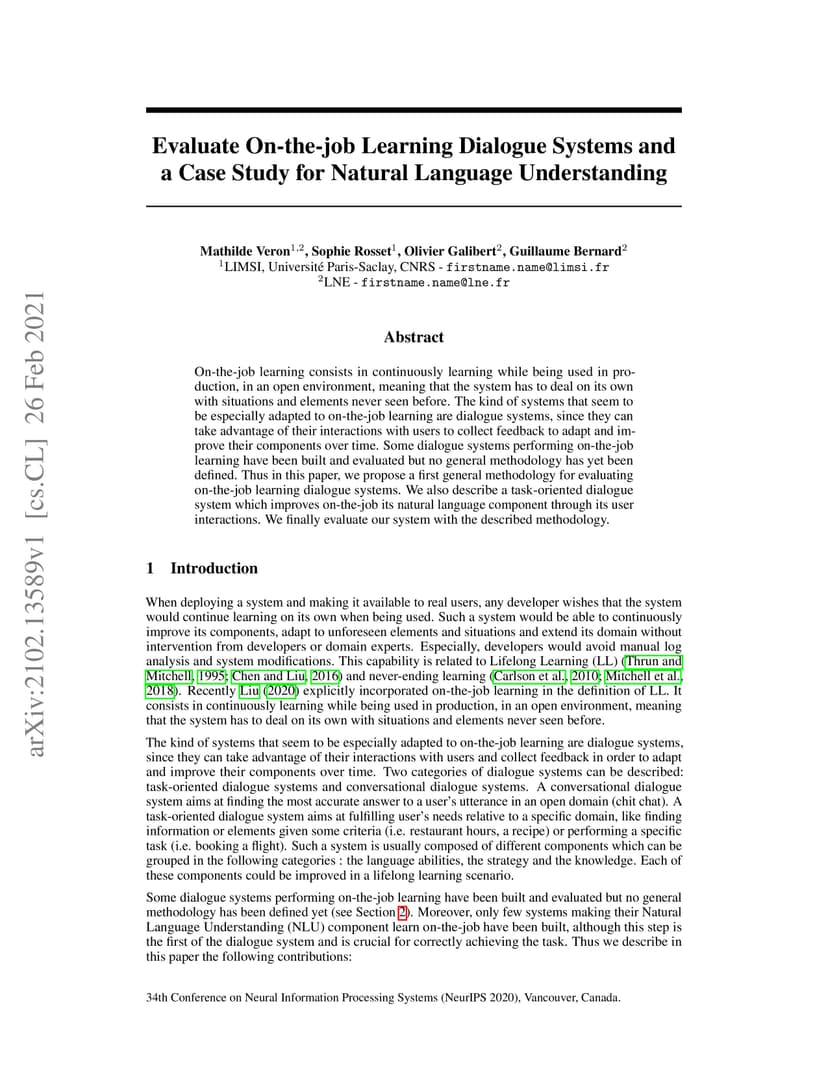 arXiv:2102.13589v1 [cs.CL] 26 Feb 2021

Evaluate On-the-job Learning Dialogue Systems and a Case Study for Natural Language Understanding

Mathilde Veron$^{1,2}$, Sophie Rosset$^{1}$, Olivier Galibert$^{2}$, Guillaume Bernard$^{2}$
$^{1}$LIMSI, Université Paris-Saclay, CNRS - firstname.name@limsi.fr
$^{2}$LNE - firstname.name@lne.fr

Abstract

On-the-job learning consists in continuously learning while being used in production, in an open environment, meaning that the system has to deal on its own with situations and elements never seen before. The kind of systems that seem to be especially adapted to on-the-job learning are dialogue systems, since they can take advantage of their interactions with users to collect feedback to adapt and improve their components over time. Some dialogue systems performing on-the-job learning have been built and evaluated but no general methodology has yet been defined. Thus in this paper, we propose a first general methodology for evaluating on-the-job learning dialogue systems. We also describe a task-oriented dialogue system which improves on-the-job its natural language component through its user interactions. We finally evaluate our system with the described methodology.

1 Introduction

When deploying a system and making it available to real users, any developer wishes that the system would continue learning on its own when being used. Such a system would be able to continuously improve its components, adapt to unforeseen elements and situations and extend its domain without intervention from developers or domain experts. Especially, developers would avoid manual log analysis and system modifications. This capability is related to Lifelong Learning (LL) (Thrun and Mitchell, 1995; Chen and Liu, 2016) and never-ending learning (Carlson et al., 2010; Mitchell et al., 2018). Recently Liu (2020) explicitly incorporated on-the-job learning in the definition of LL. It consists in continuously learning while being used in production, in an open environment, meaning that the system has to deal on its own with situations and elements never seen before.

The kind of systems that seem to be especially adapted to on-the-job learning are dialogue systems, since they can take advantage of their interactions with users and collect feedback in order to adapt and improve their components over time. Two categories of dialogue systems can be described: task-oriented dialogue systems and conversational dialogue systems. A conversational dialogue system aims at finding the most accurate answer to a user's utterance in an open domain (chit chat). A task-oriented dialogue system aims at fulfilling user's needs relative to a specific domain, like finding information or elements given some criteria (i.e. restaurant hours, a recipe) or performing a specific task (i.e. booking a flight). Such a system is usually composed of different components which can be grouped in the following categories : the language abilities, the strategy and the knowledge. Each of these components could be improved in a lifelong learning scenario.

Some dialogue systems performing on-the-job learning have been built and evaluated but no general methodology has been defined yet (see Section 2). Moreover, only few systems making their Natural Language Understanding (NLU) component learn on-the-job have been built, although this step is the first of the dialogue system and is crucial for correctly achieving the task. Thus we describe in this paper the following contributions:

34th Conference on Neural Information Processing Systems (NeurIPS 2020), Vancouver, Canada.